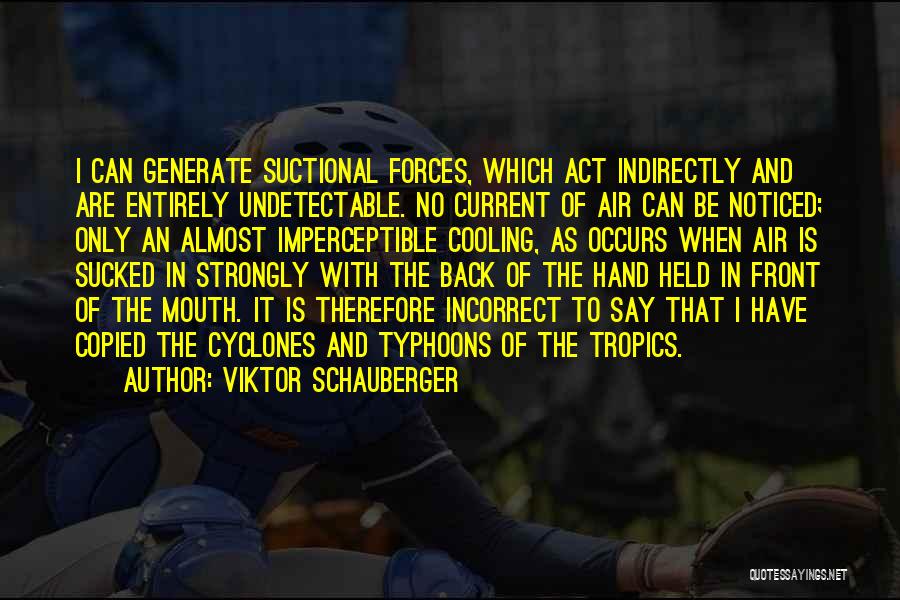 I CAN GENERATE SUCTIONAL FORCES, WHICH ACT INDIRECTLY AND ARE ENTIRELY UNDETECTABLE. NO CURRENT OF AIR CAN BE NOTICED; ONLY AN ALMOST IMPERCEPTIBLE COOLING, AS OCCURS WHEN AIR IS SUCKED IN STRONGLY WITH THE BACK OF THE HAND HELD IN FRONT OF THE MOUTH. IT IS THEREFORE INCORRECT TO SAY THAT I HAVE COPIED THE CYCLONES AND TYPHOONS OF THE TROPICS.

AUTHOR: VIKTOR SCHAUBERGER

QUOTESSAYINGS.NET